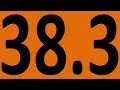 38.3